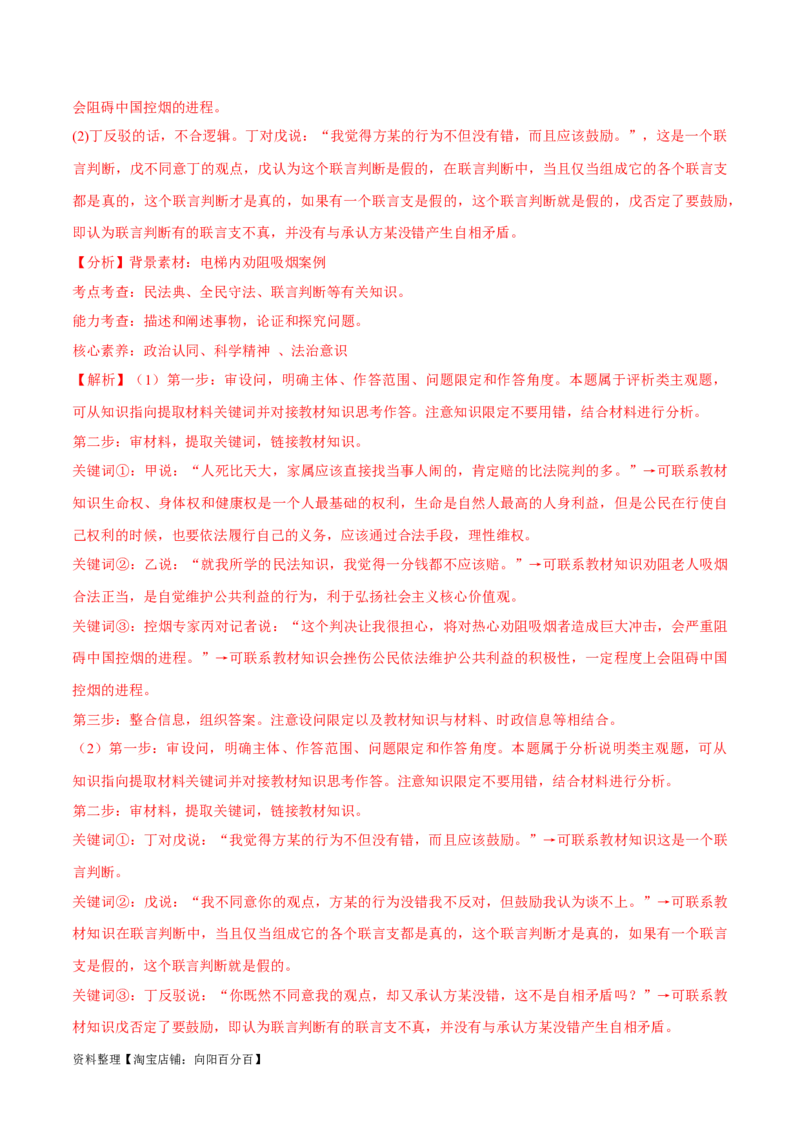 会阻碍中国控烟的进程。

(2)丁反驳的话，不合逻辑。丁对戊说：“我觉得方某的行为不但没有错，而且应该鼓励。”，这是一个联言判断，戊不同意丁的观点，戊认为这个联言判断是假的，在联言判断中，当且仅当组成它的各个联言支都是真的，这个联言判断才是真的，如果有一个联言支是假的，这个联言判断就是假的，戊否定了要鼓励，即认为联言判断有的联言支不真，并没有与承认方某没错产生自相矛盾。

【分析】背景素材：电梯内劝阻吸烟案例

考点考查：民法典、全民守法、联言判断等有关知识。

能力考查：描述和阐述事物，论证和探究问题。

核心素养：政治认同、科学精神 、法治意识

【解析】（1）第一步：审设问，明确主体、作答范围、问题限定和作答角度。本题属于评析类主观题，可从知识指向提取材料关键词并对接教材知识思考作答。注意知识限定不要用错，结合材料进行分析。

第二步：审材料，提取关键词，链接教材知识。

关键词①：甲说：“人死比天大，家属应该直接找当事人闹的，肯定赔的比法院判的多。”→可联系教材知识生命权、身体权和健康权是一个人最基础的权利，生命是自然人最高的人身利益，但是公民在行使自己权利的时候，也要依法履行自己的义务，应该通过合法手段，理性维权。

关键词②：乙说：“就我所学的民法知识，我觉得一分钱都不应该赔。”→可联系教材知识劝阻老人吸烟合法正当，是自觉维护公共利益的行为，利于弘扬社会主义核心价值观。

关键词③：控烟专家丙对记者说：“这个判决让我很担心，将对热心劝阻吸烟者造成巨大冲击，会严重阻碍中国控烟的进程。”→可联系教材知识会挫伤公民依法维护公共利益的积极性，一定程度上会阻碍中国控烟的进程。

第三步：整合信息，组织答案。注意设问限定以及教材知识与材料、时政信息等相结合。

（2）第一步：审设问，明确主体、作答范围、问题限定和作答角度。本题属于分析说明类主观题，可从知识指向提取材料关键词并对接教材知识思考作答。注意知识限定不要用错，结合材料进行分析。

第二步：审材料，提取关键词，链接教材知识。

关键词①：丁对戊说：“我觉得方某的行为不但没有错，而且应该鼓励。”→可联系教材知识这是一个联言判断。

关键词②：戊说：“我不同意你的观点，方某的行为没错我不反对，但鼓励我认为谈不上。”→可联系教材知识在联言判断中，当且仅当组成它的各个联言支都是真的，这个联言判断才是真的，如果有一个联言支是假的，这个联言判断就是假的。

关键词③：丁反驳说：“你既然不同意我的观点，却又承认方某没错，这不是自相矛盾吗？”→可联系教材知识戊否定了要鼓励，即认为联言判断有的联言支不真，并没有与承认方某没错产生自相矛盾。

资料整理【淘宝店铺：向阳百分百】